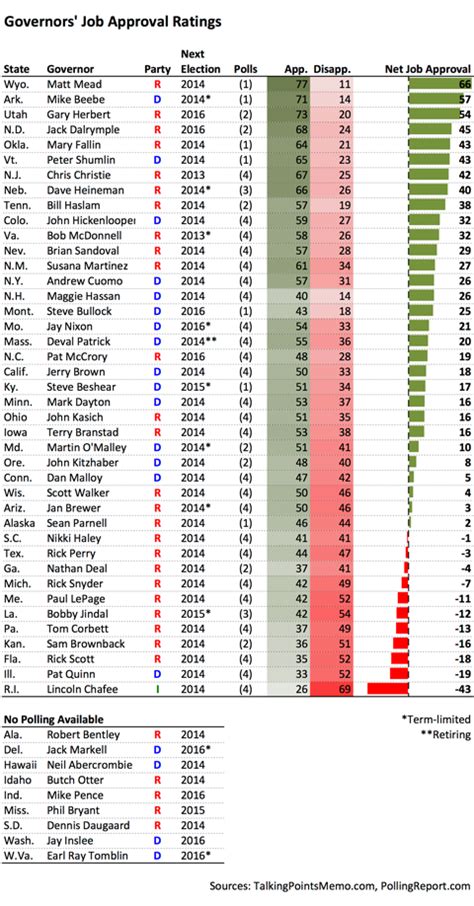 Governors' Job Approval Ratings

| State | Governor | Party | Next Election | Polls | App. | Disapp. | Net Job Approval |
|---|---|---|---|---|---|---|---|
| Wyo. | Matt Mead | R | 2014 | (1) | 77 | 11 | 66 |
| Ark. | Mike Beebe | D | 2014* | (1) | 71 | 14 | 57 |
| Utah | Gary Herbert | R | 2016 | (2) | 73 | 20 | 54 |
| N.D. | Jack Dalrymple | R | 2016 | (2) | 68 | 24 | 45 |
| Okla. | Mary Fallin | R | 2014 | (1) | 64 | 21 | 43 |
| Vt. | Peter Shumlin | D | 2014 | (1) | 65 | 23 | 43 |
| N.J. | Chris Christie | R | 2013 | (4) | 67 | 25 | 42 |
| Neb. | Dave Heineman | R | 2014* | (3) | 66 | 26 | 40 |
| Tenn. | Bill Haslam | R | 2014 | (2) | 57 | 19 | 38 |
| Colo. | John Hickenlooper | D | 2014 | (4) | 59 | 27 | 32 |
| Va. | Bob McDonnell | R | 2013* | (4) | 58 | 26 | 32 |
| Nev. | Brian Sandoval | R | 2014 | (4) | 57 | 28 | 29 |
| N.M. | Susana Martinez | R | 2014 | (4) | 61 | 34 | 27 |
| N.Y. | Andrew Cuomo | D | 2014 | (4) | 57 | 31 | 26 |
| N.H. | Maggie Hassan | D | 2014 | (4) | 40 | 14 | 26 |
| Mont. | Steve Bullock | D | 2016 | (1) | 43 | 18 | 25 |
| Mo. | Jay Nixon | D | 2016* | (4) | 54 | 33 | 21 |
| Mass. | Deval Patrick | D | 2014** | (4) | 55 | 36 | 20 |
| N.C. | Pat McCrory | R | 2016 | (4) | 48 | 28 | 19 |
| Calif. | Jerry Brown | D | 2014 | (4) | 50 | 33 | 18 |
| Ky. | Steve Beshear | D | 2015* | (1) | 51 | 34 | 17 |
| Minn. | Mark Dayton | D | 2014 | (4) | 53 | 37 | 16 |
| Ohio | John Kasich | R | 2014 | (4) | 51 | 35 | 16 |
| Iowa | Terry Branstad | R | 2014 | (4) | 53 | 38 | 16 |
| Md. | Martin O'Malley | D | 2014* | (2) | 51 | 41 | 10 |
| Ore. | John Kitzhaber | D | 2014 | (2) | 48 | 40 | 8 |
| Conn. | Dan Malloy | D | 2014 | (4) | 47 | 42 | 5 |
| Wis. | Scott Walker | R | 2014 | (4) | 50 | 46 | 4 |
| Ariz. | Jan Brewer | R | 2014* | (4) | 50 | 46 | 3 |
| Alaska | Sean Parnell | R | 2014 | (1) | 46 | 44 | 2 |
| S.C. | Nikki Haley | R | 2014 | (4) | 41 | 41 | -1 |
| Tex. | Rick Perry | R | 2014 | (4) | 44 | 47 | -3 |
| Ga. | Nathan Deal | R | 2014 | (2) | 37 | 41 | -4 |
| Mich. | Rick Snyder | R | 2014 | (4) | 42 | 49 | -7 |
| Me. | Paul LePage | R | 2014 | (4) | 42 | 52 | -11 |
| La. | Bobby Jindal | R | 2015* | (3) | 42 | 54 | -12 |
| Pa. | Tom Corbett | R | 2014 | (4) | 37 | 49 | -13 |
| Kan. | Sam Brownback | R | 2014 | (2) | 36 | 51 | -16 |
| Fla. | Rick Scott | R | 2014 | (4) | 35 | 52 | -18 |
| Ill. | Pat Quinn | D | 2014 | (4) | 33 | 52 | -19 |
| R.I. | Lincoln Chafee | I | 2014 | (4) | 26 | 69 | -43 |

No Polling Available

| | | | |
|---|---|---|---|
| Ala. | Robert Bentley | R | 2014 |
| Del. | Jack Markell | D | 2016* |
| Hawaii | Neil Abercrombie | D | 2014 |
| Idaho | Butch Otter | R | 2014 |
| Ind. | Mike Pence | R | 2016 |
| Miss. | Phil Bryant | R | 2015 |
| S.D. | Dennis Daugaard | R | 2014 |
| Wash. | Jay Inslee | D | 2016 |
| W.Va. | Earl Ray Tomblin | D | 2016* |

*Term-limited
**Retiring

Sources: TalkingPointsMemo.com, PollingReport.com